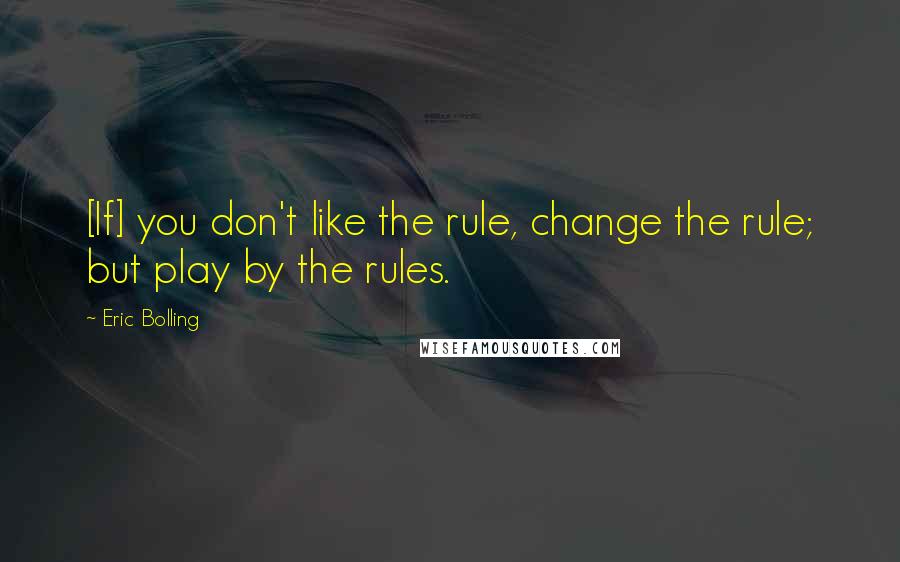 [If] you don't like the rule, change the rule; but play by the rules.

~ Eric Bolling

WISEFAMOUSQUOTES.COM